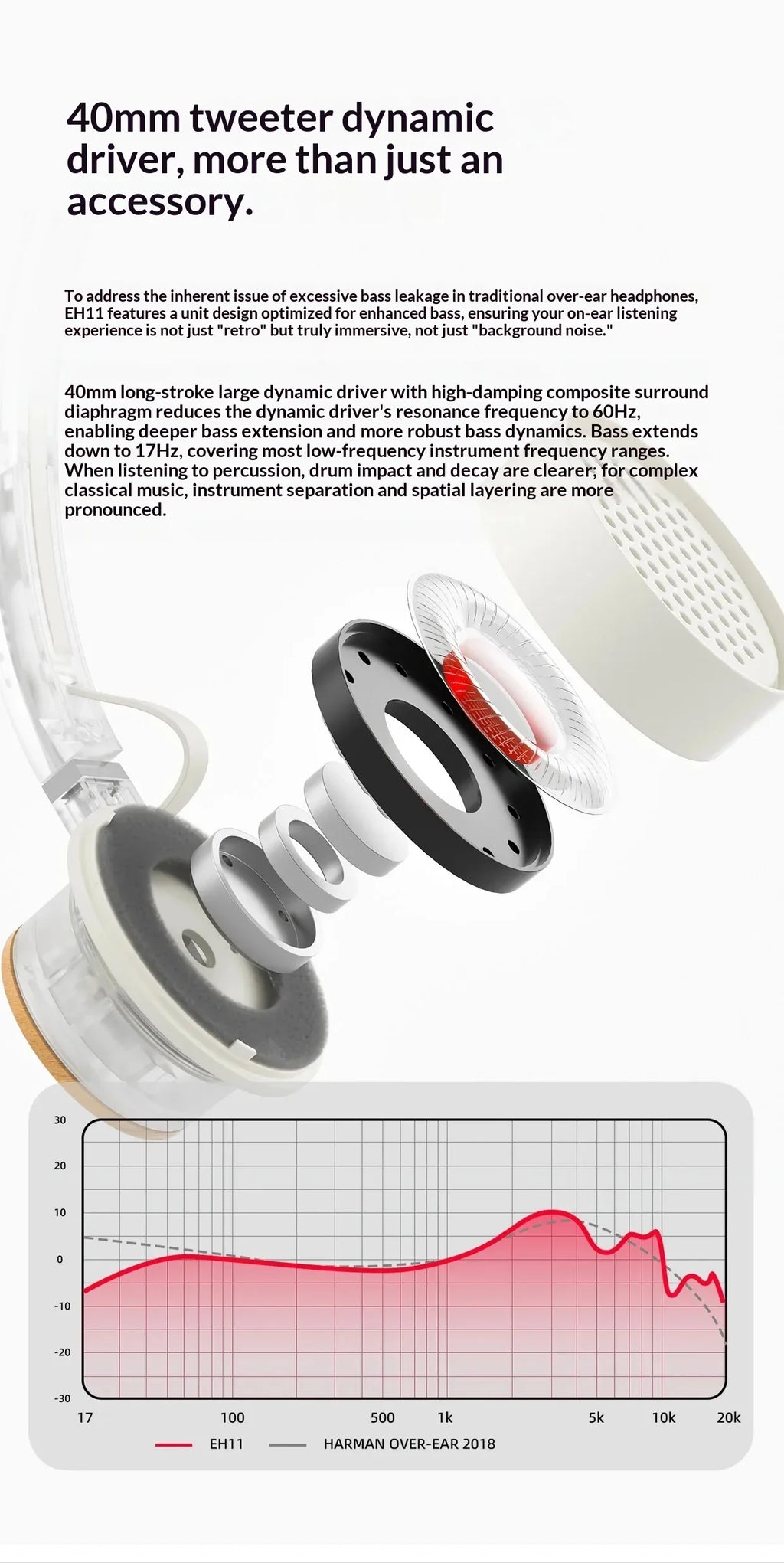 40mm tweeter dynamic driver, more than just an accessory.

To address the inherent issue of excessive bass leakage in traditional over-ear headphones, EH11 features a unit design optimized for enhanced bass, ensuring your on-ear listening experience is not just "retro" but truly immersive, not just "background noise."

40mm long-stroke large dynamic driver with high-damping composite surround diaphragm reduces the dynamic driver's resonance frequency to 60Hz, enabling deeper bass extension and more robust bass dynamics. Bass extends down to 17Hz, covering most low-frequency instrument frequency ranges. When listening to percussion, drum impact and decay are clearer; for complex classical music, instrument separation and spatial layering are more pronounced.

30
20
10
0
-10
-20
-30
17
100
500
1k
5k
10k
20k
EH11
HARMAN OVER-EAR 2018